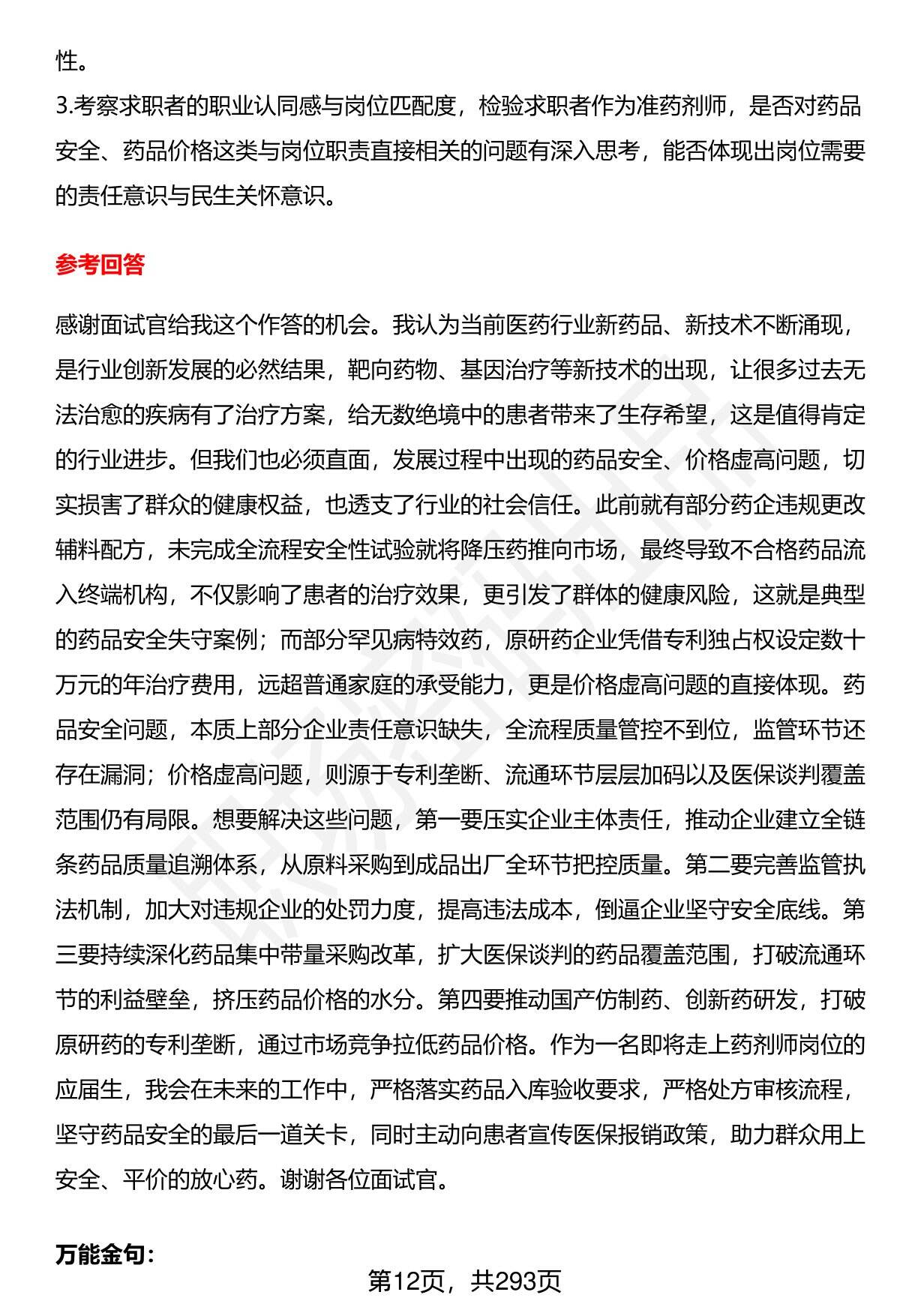 性。

3.考察求职者的职业认同感与岗位匹配度，检验求职者作为准药剂师，是否对药品安全、药品价格这类与岗位职责直接相关的问题有深入思考，能否体现出岗位需要的责任意识与民生关怀意识。

参考回答

感谢面试官给我这个作答的机会。我认为当前医药行业新药品、新技术不断涌现，是行业创新发展的必然结果，靶向药物、基因治疗等新技术的出现，让很多过去无法治愈的疾病有了治疗方案，给无数绝境中的患者带来了生存希望，这是值得肯定的行业进步。但我们也必须直面，发展过程中出现的药品安全、价格虚高问题，切实损害了群众的健康权益，也透支了行业的社会信任。此前就有部分药企违规更改辅料配方，未完成全流程安全性试验就将降压药推向市场，最终导致不合格药品流入终端机构，不仅影响了患者的治疗效果，更引发了群体的健康风险，这就是典型的药品安全失守案例；而部分罕见病特效药，原研药企业凭借专利独占权设定数十万元的年治疗费用，远超普通家庭的承受能力，更是价格虚高问题的直接体现。药品安全问题，本质上部分企业责任意识缺失，全流程质量管控不到位，监管环节还存在漏洞；价格虚高问题，则源于专利垄断、流通环节层层加码以及医保谈判覆盖范围仍有局限。想要解决这些问题，第一要压实企业主体责任，推动企业建立全链条药品质量追溯体系，从原料采购到成品出厂全环节把控质量。第二要完善监管执法机制，加大对违规企业的处罚力度，提高违法成本，倒逼企业坚守安全底线。第三要持续深化药品集中带量采购改革，扩大医保谈判的药品覆盖范围，打破流通环节的利益壁垒，挤压药品价格的水分。第四要推动国产仿制药、创新药研发，打破原研药的专利垄断，通过市场竞争拉低药品价格。作为一名即将走上药剂师岗位的应届生，我会在未来的工作中，严格落实药品入库验收要求，严格处方审核流程，坚守药品安全的最后一道关卡，同时主动向患者宣传医保报销政策，助力群众用上安全、平价的放心药。谢谢各位面试官。

万能金句：

第12页，共293页